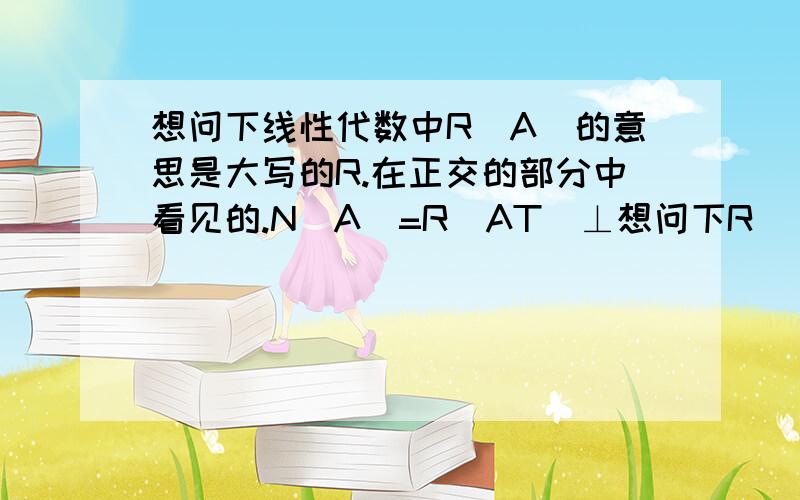 想问下线性代数中R(A)的意思是大写的R.在正交的部分中看见的.N(A)=R(AT)⊥想问下R(